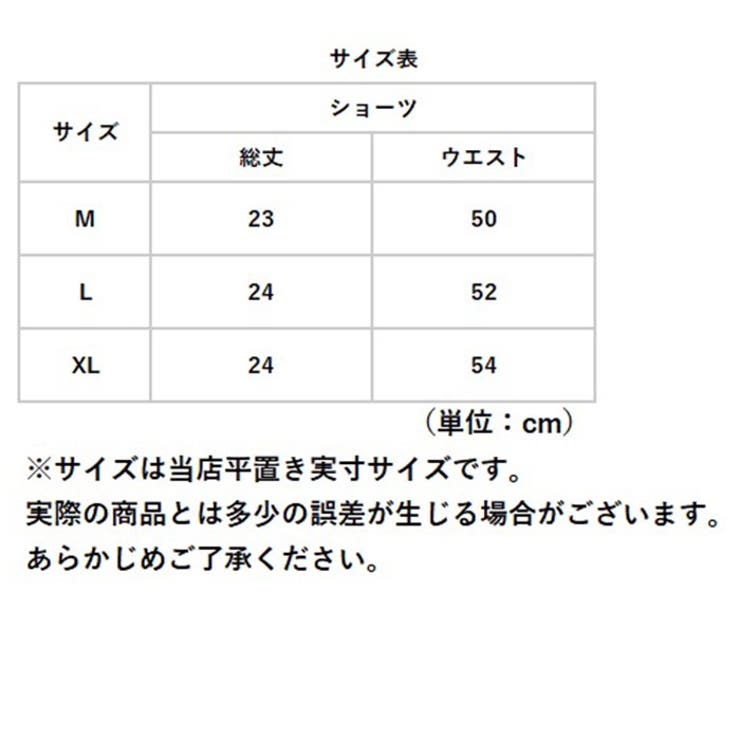 サイズ表

| サイズ | ショーツ | |
|---|---|---|
| | 総丈 | ウエスト |
| M | 23 | 50 |
| L | 24 | 52 |
| XL | 24 | 54 |

（単位：cm）

※サイズは当店平置き実寸サイズです。
実際の商品とは多少の誤差が生じる場合がございます。
あらかじめご了承ください。